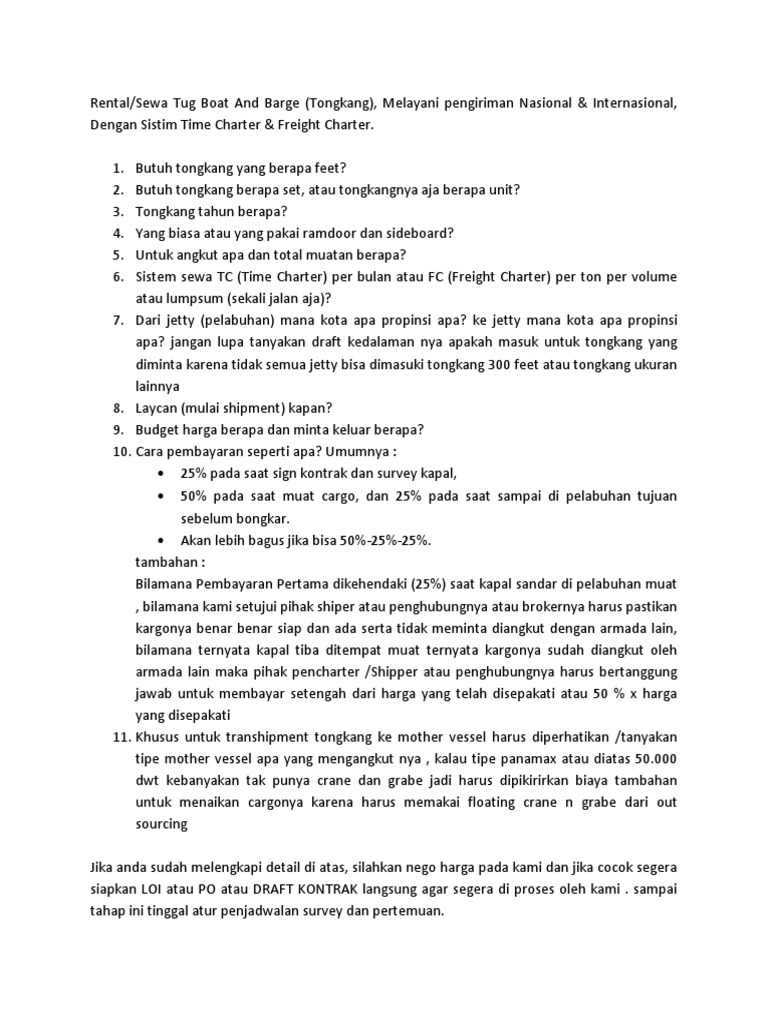 Rental/Sewa Tug Boat And Barge (Tongkang), Melayani pengiriman Nasional & Internasional, Dengan Sistim Time Charter & Freight Charter.

1. Butuh tongkang yang berapa feet?
2. Butuh tongkang berapa set, atau tongkangnya aja berapa unit?
3. Tongkang tahun berapa?
4. Yang biasa atau yang pakai ramdoor dan sideboard?
5. Untuk angkut apa dan total muatan berapa?
6. Sistem sewa TC (Time Charter) per bulan atau FC (Freight Charter) per ton per volume atau lumpsum (sekali jalan aja)?
7. Dari jetty (pelabuhan) mana kota apa propinsi apa? ke jetty mana kota apa propinsi apa? jangan lupa tanyakan draft kedalaman nya apakah masuk untuk tongkang yang diminta karena tidak semua jetty bisa dimasuki tongkang 300 feet atau tongkang ukuran lainnya
8. Laycan (mulai shipment) kapan?
9. Budget harga berapa dan minta keluar berapa?
10. Cara pembayaran seperti apa? Umumnya :
• 25% pada saat sign kontrak dan survey kapal,
• 50% pada saat muat cargo, dan 25% pada saat sampai di pelabuhan tujuan sebelum bongkar.
• Akan lebih bagus jika bisa 50%-25%-25%.
tambahan :
Bilamana Pembayaran Pertama dikehendaki (25%) saat kapal sandar di pelabuhan muat , bilamana kami setujui pihak shiper atau penghubungnya atau brokernya harus pastikan kargonya benar benar siap dan ada serta tidak meminta diangkut dengan armada lain, bilamana ternyata kapal tiba ditempat muat ternyata kargonya sudah diangkut oleh armada lain maka pihak pencharter /Shipper atau penghubungnya harus bertanggung jawab untuk membayar setengah dari harga yang telah disepakati atau 50 % x harga yang disepakati
11. Khusus untuk transhipment tongkang ke mother vessel harus diperhatikan /tanyakan tipe mother vessel apa yang mengangkut nya , kalau tipe panamax atau diatas 50.000 dwt kebanyakan tak punya crane dan grabe jadi harus dipikirirkan biaya tambahan untuk menaikan cargonya karena harus memakai floating crane n grabe dari out sourcing

Jika anda sudah melengkapi detail di atas, silahkan nego harga pada kami dan jika cocok segera siapkan LOI atau PO atau DRAFT KONTRAK langsung agar segera di proses oleh kami . sampai tahap ini tinggal atur penjadwalan survey dan pertemuan.